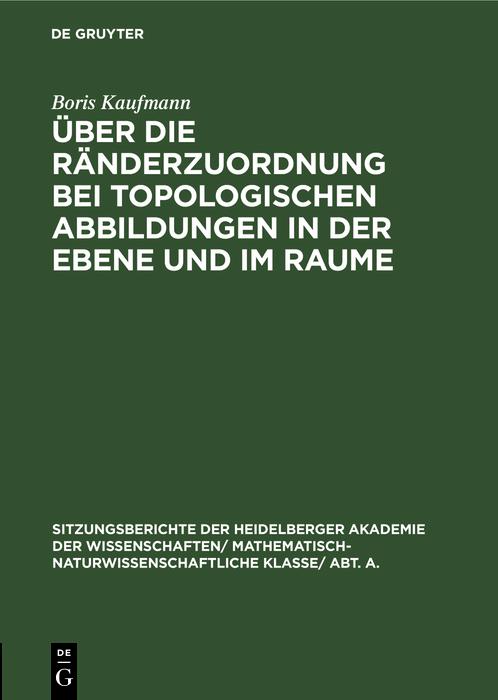 DE GRUYTER

Boris Kaufmann

ÜBER DIE RÄNDERZUORDNUNG BEI TOPOLOGISCHEN ABBILDUNGEN IN DER EBENE UND IM RAUME

SITZUNGSBERICHTE DER HEIDELBERGER AKADEMIE DER WISSENSCHAFTEN/ MATHEMATISCH-NATURWISSENSCHAFTLICHE KLASSE/ ABT. A.

DE
G